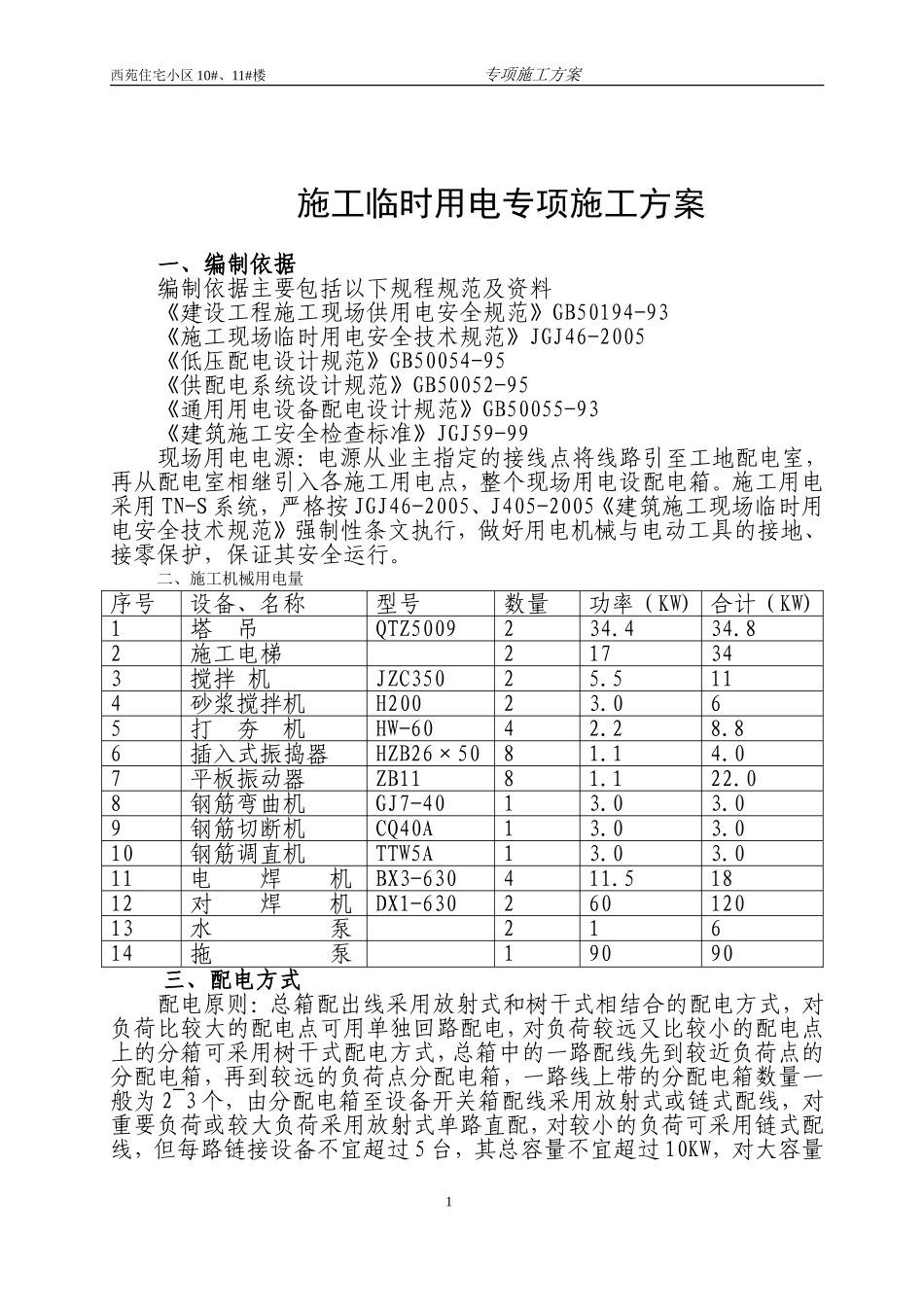 西苑住宅小区 10#、11#楼　　专项施工方案

施工临时用电专项施工方案

一、编制依据

编制依据主要包括以下规程规范及资料
《建设工程施工现场供用电安全规范》GB50194-93
《施工现场临时用电安全技术规范》JGJ46-2005
《低压配电设计规范》GB50054-95
《供配电系统设计规范》GB50052-95
《通用用电设备配电设计规范》GB50055-93
《建筑施工安全检查标准》JGJ59-99

现场用电电源：电源从业主指定的接线点将线路引至工地配电室，再从配电室相继引入各施工用电点，整个现场用电设配电箱。施工用电采用 TN-S 系统，严格按 JGJ46-2005、J405-2005《建筑施工现场临时用电安全技术规范》强制性条文执行，做好用电机械与电动工具的接地、接零保护，保证其安全运行。

二、施工机械用电量

| 序号 | 设备、名称 | 型号 | 数量 | 功率（KW） | 合计（KW） |
|---|---|---|---|---|---|
| 1 | 塔　吊 | QTZ5009 | 2 | 34.4 | 34.8 |
| 2 | 施工电梯 |  | 2 | 17 | 34 |
| 3 | 搅拌 机 | JZC350 | 2 | 5.5 | 11 |
| 4 | 砂浆搅拌机 | H200 | 2 | 3.0 | 6 |
| 5 | 打　夯　机 | HW-60 | 4 | 2.2 | 8.8 |
| 6 | 插入式振捣器 | HZB26×50 | 8 | 1.1 | 4.0 |
| 7 | 平板振动器 | ZB11 | 8 | 1.1 | 22.0 |
| 8 | 钢筋弯曲机 | GJ7-40 | 1 | 3.0 | 3.0 |
| 9 | 钢筋切断机 | CQ40A | 1 | 3.0 | 3.0 |
| 10 | 钢筋调直机 | TTW5A | 1 | 3.0 | 3.0 |
| 11 | 电　焊　机 | BX3-630 | 4 | 11.5 | 18 |
| 12 | 对　焊　机 | DX1-630 | 2 | 60 | 120 |
| 13 | 水　泵 |  | 2 | 1 | 6 |
| 14 | 拖　泵 |  | 1 | 90 | 90 |

三、配电方式

配电原则：总箱配出线采用放射式和树干式相结合的配电方式，对负荷比较大的配电点可用单独回路配电，对负荷较远又比较小的配电点上的分箱可采用树干式配电方式，总箱中的一路配线先到较近负荷点的分配电箱，再到较远的负荷点分配电箱，一路线上带的分配电箱数量一般为 2~3 个，由分配电箱至设备开关箱配线采用放射式或链式配线，对重要负荷或较大负荷采用放射式单路直配，对较小的负荷可采用链式配线，但每路链接设备不宜超过 5 台，其总容量不宜超过 10KW，对大容量

1